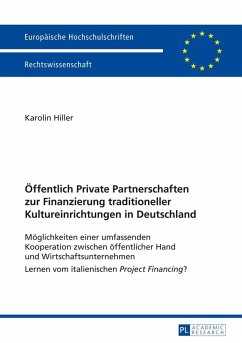 Europäische Hochschulschriften

Rechtswissenschaft

Karolin Hiller

Öffentlich Private Partnerschaften zur Finanzierung traditioneller Kultureinrichtungen in Deutschland

Möglichkeiten einer umfassenden Kooperation zwischen öffentlicher Hand und Wirtschaftsunternehmen

Lernen vom italienischen Project Financing?

PL ACADEMIC RESEARCH